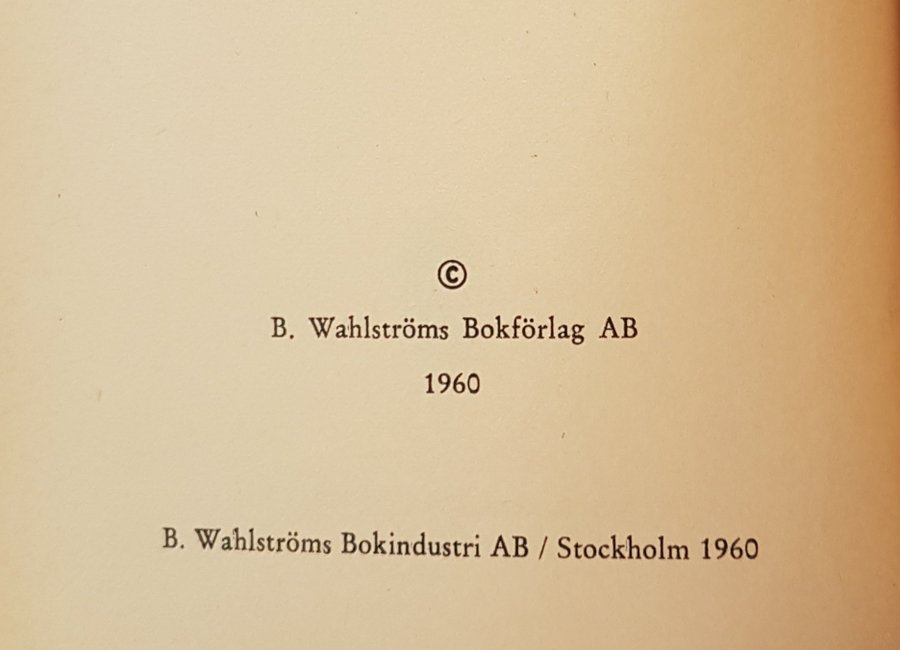 ©

B. Wahlströms Bokförlag AB

1960

B. Wahlströms Bokindustri AB / Stockholm 1960